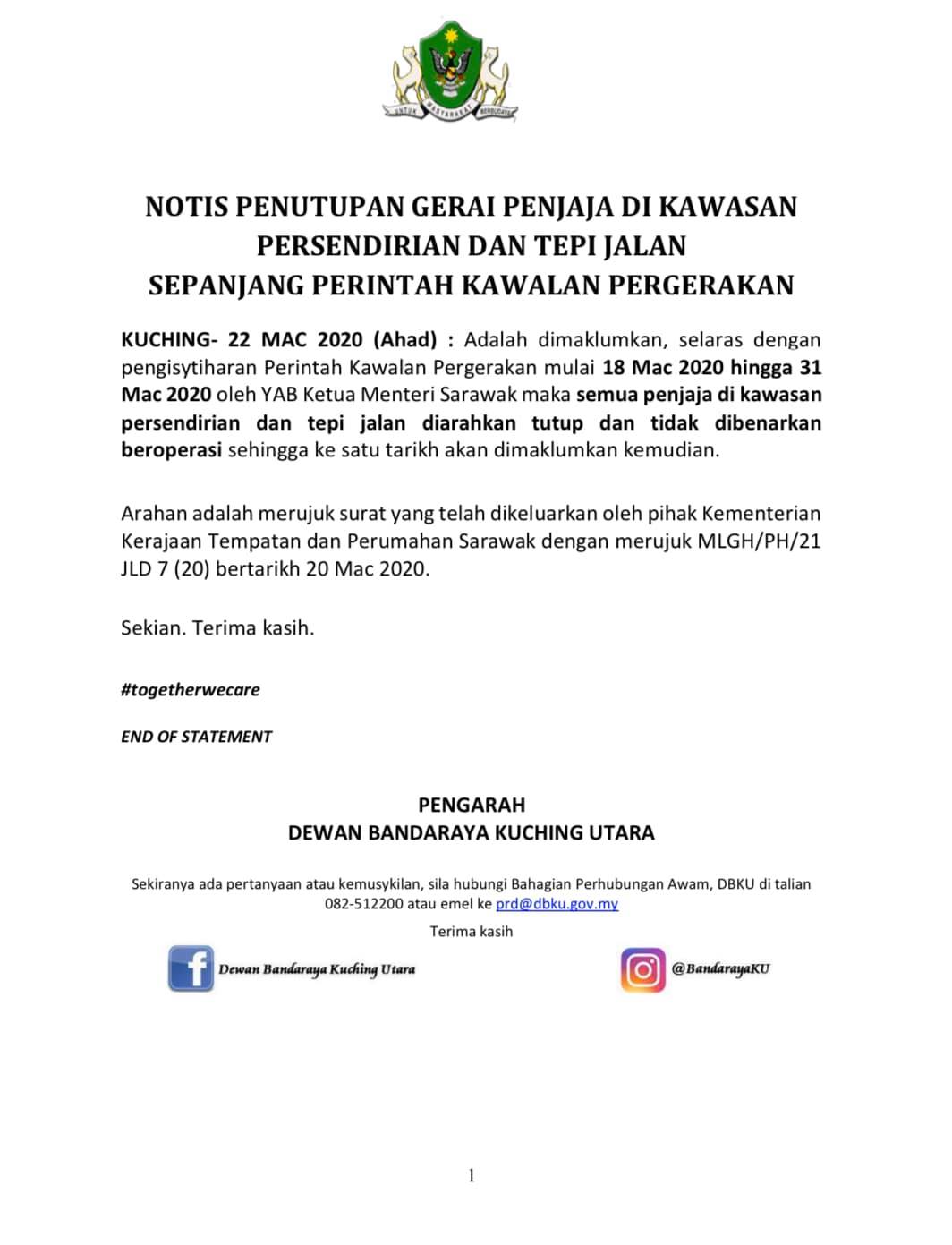 UNTUK MASYARAKAT BERBUDAYA

NOTIS PENUTUPAN GERAI PENJAJA DI KAWASAN PERSENDIRIAN DAN TEPI JALAN SEPANJANG PERINTAH KAWALAN PERGERAKAN

KUCHING- 22 MAC 2020 (Ahad) : Adalah dimaklumkan, selaras dengan pengisytiharan Perintah Kawalan Pergerakan mulai 18 Mac 2020 hingga 31 Mac 2020 oleh YAB Ketua Menteri Sarawak maka semua penjaja di kawasan persendirian dan tepi jalan diarahkan tutup dan tidak dibenarkan beroperasi sehingga ke satu tarikh akan dimaklumkan kemudian.

Arahan adalah merujuk surat yang telah dikeluarkan oleh pihak Kementerian Kerajaan Tempatan dan Perumahan Sarawak dengan merujuk MLGH/PH/21 JLD 7 (20) bertarikh 20 Mac 2020.

Sekian. Terima kasih.

#togetherwecare

END OF STATEMENT

PENGARAH
DEWAN BANDARAYA KUCHING UTARA

Sekiranya ada pertanyaan atau kemusykilan, sila hubungi Bahagian Perhubungan Awam, DBKU di talian 082-512200 atau emel ke prd@dbku.gov.my

Terima kasih

Dewan Bandaraya Kuching Utara

@BandarayaKU

1